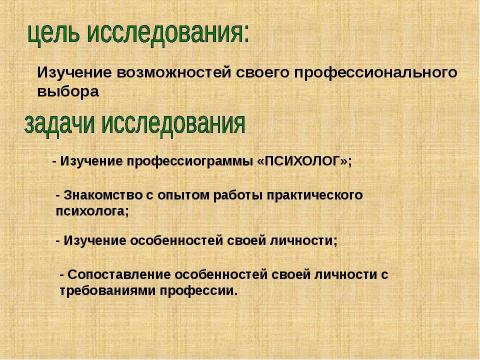 цель исследования:

Изучение возможностей своего профессионального выбора

задачи исследования

- Изучение профессиограммы «ПСИХОЛОГ»;

- Знакомство с опытом работы практического психолога;

- Изучение особенностей своей личности;

- Сопоставление особенностей своей личности с требованиями профессии.